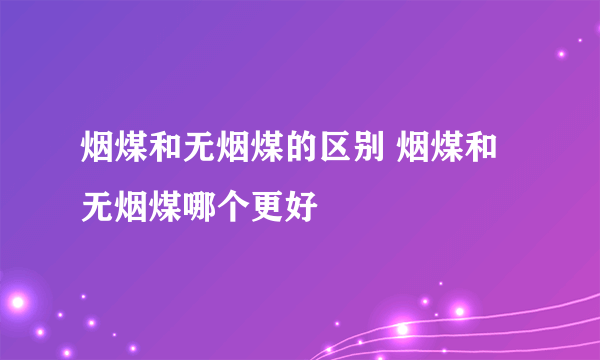 烟煤和无烟煤的区别 烟煤和无烟煤哪个更好